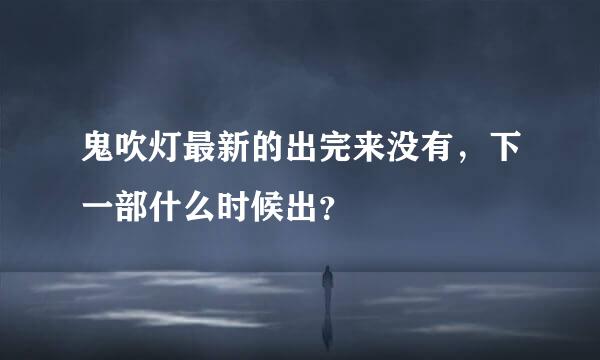 鬼吹灯最新的出完来没有，下一部什么时候出?